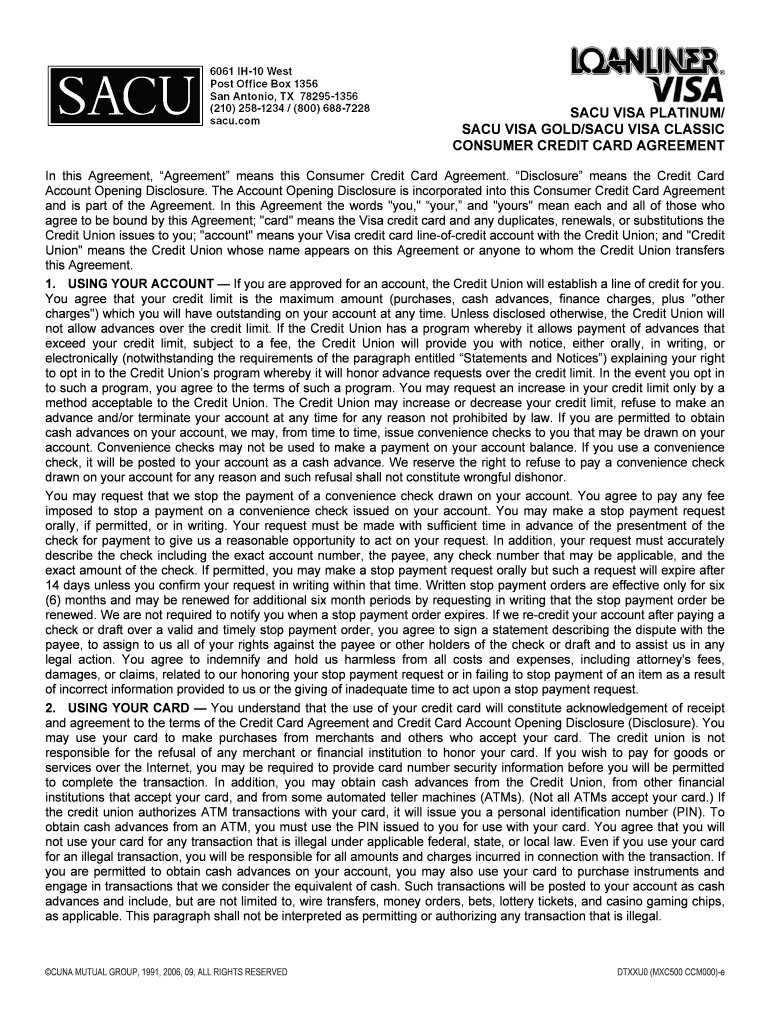 SACU

6061 IH-10 West
Post Office Box 1356
San Antonio, TX 78295-1356
(210) 258-1234 / (800) 688-7228
sacu.com

LOANLINER®
VISA

SACU VISA PLATINUM/
SACU VISA GOLD/SACU VISA CLASSIC
CONSUMER CREDIT CARD AGREEMENT

In this Agreement, "Agreement" means this Consumer Credit Card Agreement. "Disclosure" means the Credit Card Account Opening Disclosure. The Account Opening Disclosure is incorporated into this Consumer Credit Card Agreement and is part of the Agreement. In this Agreement the words "you," "your," and "yours" mean each and all of those who agree to be bound by this Agreement; "card" means the Visa credit card and any duplicates, renewals, or substitutions the Credit Union issues to you; "account" means your Visa credit card line-of-credit account with the Credit Union; and "Credit Union" means the Credit Union whose name appears on this Agreement or anyone to whom the Credit Union transfers this Agreement.

1. USING YOUR ACCOUNT — If you are approved for an account, the Credit Union will establish a line of credit for you. You agree that your credit limit is the maximum amount (purchases, cash advances, finance charges, plus "other charges") which you will have outstanding on your account at any time. Unless disclosed otherwise, the Credit Union will not allow advances over the credit limit. If the Credit Union has a program whereby it allows payment of advances that exceed your credit limit, subject to a fee, the Credit Union will provide you with notice, either orally, in writing, or electronically (notwithstanding the requirements of the paragraph entitled "Statements and Notices") explaining your right to opt in to the Credit Union's program whereby it will honor advance requests over the credit limit. In the event you opt in to such a program, you agree to the terms of such a program. You may request an increase in your credit limit only by a method acceptable to the Credit Union. The Credit Union may increase or decrease your credit limit, refuse to make an advance and/or terminate your account at any time for any reason not prohibited by law. If you are permitted to obtain cash advances on your account, we may, from time to time, issue convenience checks to you that may be drawn on your account. Convenience checks may not be used to make a payment on your account balance. If you use a convenience check, it will be posted to your account as a cash advance. We reserve the right to refuse to pay a convenience check drawn on your account for any reason and such refusal shall not constitute wrongful dishonor.

You may request that we stop the payment of a convenience check drawn on your account. You agree to pay any fee imposed to stop a payment on a convenience check issued on your account. You may make a stop payment request orally, if permitted, or in writing. Your request must be made with sufficient time in advance of the presentment of the check for payment to give us a reasonable opportunity to act on your request. In addition, your request must accurately describe the check including the exact account number, the payee, any check number that may be applicable, and the exact amount of the check. If permitted, you may make a stop payment request orally but such a request will expire after 14 days unless you confirm your request in writing within that time. Written stop payment orders are effective only for six (6) months and may be renewed for additional six month periods by requesting in writing that the stop payment order be renewed. We are not required to notify you when a stop payment order expires. If we re-credit your account after paying a check or draft over a valid and timely stop payment order, you agree to sign a statement describing the dispute with the payee, to assign to us all of your rights against the payee or other holders of the check or draft and to assist us in any legal action. You agree to indemnify and hold us harmless from all costs and expenses, including attorney's fees, damages, or claims, related to our honoring your stop payment request or in failing to stop payment of an item as a result of incorrect information provided to us or the giving of inadequate time to act upon a stop payment request.

2. USING YOUR CARD — You understand that the use of your credit card will constitute acknowledgement of receipt and agreement to the terms of the Credit Card Agreement and Credit Card Account Opening Disclosure (Disclosure). You may use your card to make purchases from merchants and others who accept your card. The credit union is not responsible for the refusal of any merchant or financial institution to honor your card. If you wish to pay for goods or services over the Internet, you may be required to provide card number security information before you will be permitted to complete the transaction. In addition, you may obtain cash advances from the Credit Union, from other financial institutions that accept your card, and from some automated teller machines (ATMs). (Not all ATMs accept your card.) If the credit union authorizes ATM transactions with your card, it will issue you a personal identification number (PIN). To obtain cash advances from an ATM, you must use the PIN issued to you for use with your card. You agree that you will not use your card for any transaction that is illegal under applicable federal, state, or local law. Even if you use your card for an illegal transaction, you will be responsible for all amounts and charges incurred in connection with the transaction. If you are permitted to obtain cash advances on your account, you may also use your card to purchase instruments and engage in transactions that we consider the equivalent of cash. Such transactions will be posted to your account as cash advances and include, but are not limited to, wire transfers, money orders, bets, lottery tickets, and casino gaming chips, as applicable. This paragraph shall not be interpreted as permitting or authorizing any transaction that is illegal.

©CUNA MUTUAL GROUP, 1991, 2006, 09, ALL RIGHTS RESERVED

DTXXU0 (MXC500 CCM000)-e